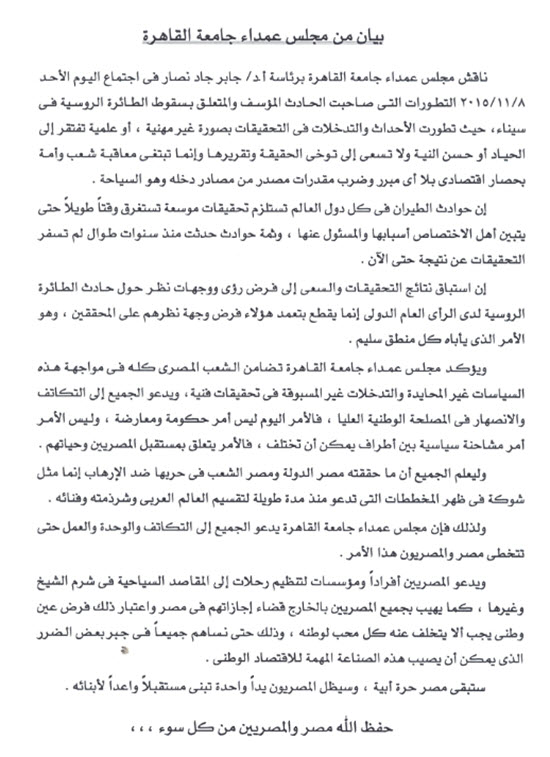 بيان من مجلس عمداء جامعة القاهرة

ناقش مجلس عمداء جامعة القاهرة برئاسة أ.د/ جابر جاد نصار فى اجتماع اليوم الأحد ٢٠١٥/١١/٨ التطورات التى صاحبت الحادث المؤسف والمتعلق بسقوط الطائرة الروسية فى سيناء، حيث تطورت الأحداث والتدخلات فى التحقيقات بصورة غير مهنية ، أو علمية تفتقر إلى الحياد أو حسن النية ولا تسعى إلى توخى الحقيقة وتقريرها وإنما تبتغى معاقبة شعب وأمة بحصار اقتصادى بلا أى مبرر وضرب مقدرات مصدر من مصادر دخله وهو السياحة .

إن حوادث الطيران فى كل دول العالم تستلزم تحقيقات موسعة تستغرق وقتاً طويلاً حتى يتبين أهل الاختصاص أسبابها والمسئول عنها ، وثمة حوادث حدثت منذ سنوات طوال لم تسفر التحقيقات عن نتيجة حتى الآن .

إن استباق نتائج التحقيقات والسعى إلى فرض رؤى ووجهات نظر حول حادث الطائرة الروسية لدى الرأى العام الدولى إنما يقطع بتعمد هؤلاء فرض وجهة نظرهم على المحققين ، وهو الأمر الذى يأباه كل منطق سليم .

ويؤكد مجلس عمداء جامعة القاهرة تضامن الشعب المصرى كله فى مواجهة هذه السياسات غير المحايدة والتدخلات غير المسبوقة فى تحقيقات فنية ، ويدعو الجميع إلى التكاتف والانصهار فى المصلحة الوطنية العليا ، فالأمر اليوم ليس أمر حكومة ومعارضة ، وليس الأمر أمر مشاحنة سياسية بين أطراف يمكن أن تختلف ، فالأمر يتعلق بمستقبل المصريين وحياتهم .

وليعلم الجميع أن ما حققته مصر الدولة ومصر الشعب فى حربها ضد الإرهاب إنما مثل شوكة فى ظهر المخططات التى تدعو منذ مدة طويلة لتقسيم العالم العربى وشرذمته وفنائه .

ولذلك فإن مجلس عمداء جامعة القاهرة يدعو الجميع إلى التكاتف والوحدة والعمل حتى تتخطى مصر والمصريون هذا الأمر .

ويدعو المصريين أفراداً ومؤسسات لتنظيم رحلات إلى المقاصد السياحية فى شرم الشيخ وغيرها ، كما يهيب بجميع المصريين بالخارج قضاء إجازاتهم فى مصر واعتبار ذلك فرض عين وطنى يجب ألا يتخلف عنه كل محب لوطنه ، وذلك حتى نساهم جميعاً فى جبر بعض الضرر الذى يمكن أن يصيب هذه الصناعة المهمة للاقتصاد الوطنى .

ستبقى مصر حرة أبية ، وسيظل المصريون يداً واحدة تبنى مستقبلاً واعداً لأبنائه .

حفظ الله مصر والمصريين من كل سوء ، ، ،